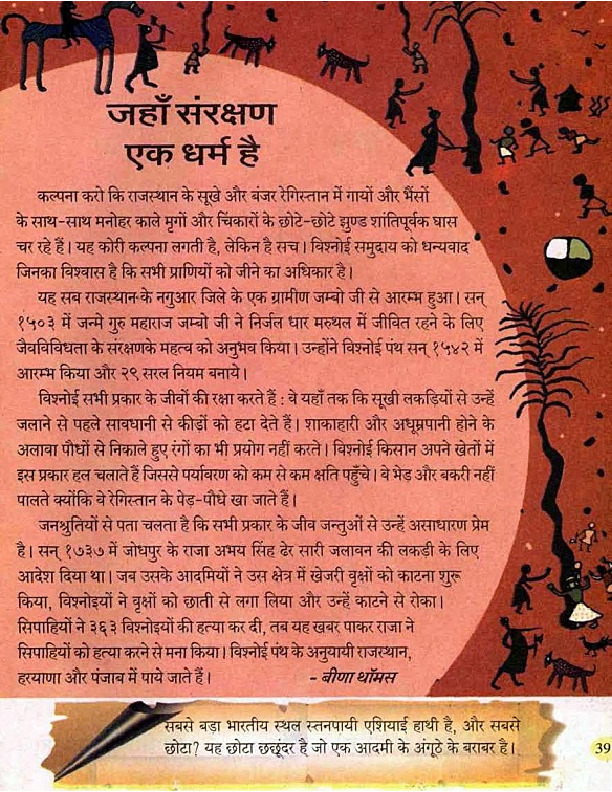 जहाँ संरक्षण एक धर्म है

कल्पना करो कि राजस्थान के सूखे और बंजर रेगिस्तान में गायों और भैंसों के साथ-साथ मनोहर काले मृगों और चिंकारों के छोटे-छोटे झुण्ड शांतिपूर्वक घास चर रहे हैं। यह कोरी कल्पना लगती है, लेकिन है सच। विश्नोई समुदाय को धन्यवाद जिनका विश्वास है कि सभी प्राणियों को जीने का अधिकार है।

यह सब राजस्थान के नगुआर जिले के एक ग्रामीण जम्बो जी से आरम्भ हुआ। सन् १५०३ में जन्मे गुरु महाराज जम्बो जी ने निर्जल धार मरुथल में जीवित रहने के लिए जैवविविधता के संरक्षणके महत्व को अनुभव किया। उन्होंने विश्नोई पंथ सन् १५४२ में आरम्भ किया और २९ सरल नियम बनाये।

विश्नोई सभी प्रकार के जीवों की रक्षा करते हैं : वे यहाँ तक कि सूखी लकड़ियों से उन्हें जलाने से पहले सावधानी से कीड़ों को हटा देते हैं। शाकाहारी और अधूम्रपानी होने के अलावा पौधों से निकाले हुए रंगों का भी प्रयोग नहीं करते। विश्नोई किसान अपने खेतों में इस प्रकार हल चलाते हैं जिससे पर्यावरण को कम से कम क्षति पहुँचे। वे भेड़ और बकरी नहीं पालते क्योंकि वे रेगिस्तान के पेड़-पौधे खा जाते हैं।

जनश्रुतियों से पता चलता है कि सभी प्रकार के जीव जन्तुओं से उन्हें असाधारण प्रेम है। सन् १७३७ में जोधपुर के राजा अभय सिंह ढेर सारी जलावन की लकड़ी के लिए आदेश दिया था। जब उसके आदमियों ने उस क्षेत्र में खेजरी वृक्षों को काटना शुरू किया, विश्नोइयों ने वृक्षों को छाती से लगा लिया और उन्हें काटने से रोका। सिपाहियों ने ३६३ विश्नोइयों की हत्या कर दी, तब यह खबर पाकर राजा ने सिपाहियों को हत्या करने से मना किया। विश्नोई पंथ के अनुयायी राजस्थान, हरयाणा और पंजाब में पाये जाते हैं। – बीणा थॉमस

सबसे बड़ा भारतीय स्थल स्तनपायी एशियाई हाथी है, और सबसे छोटा? यह छोटा छछूंदर है जो एक आदमी के अंगूठे के बराबर है।

39